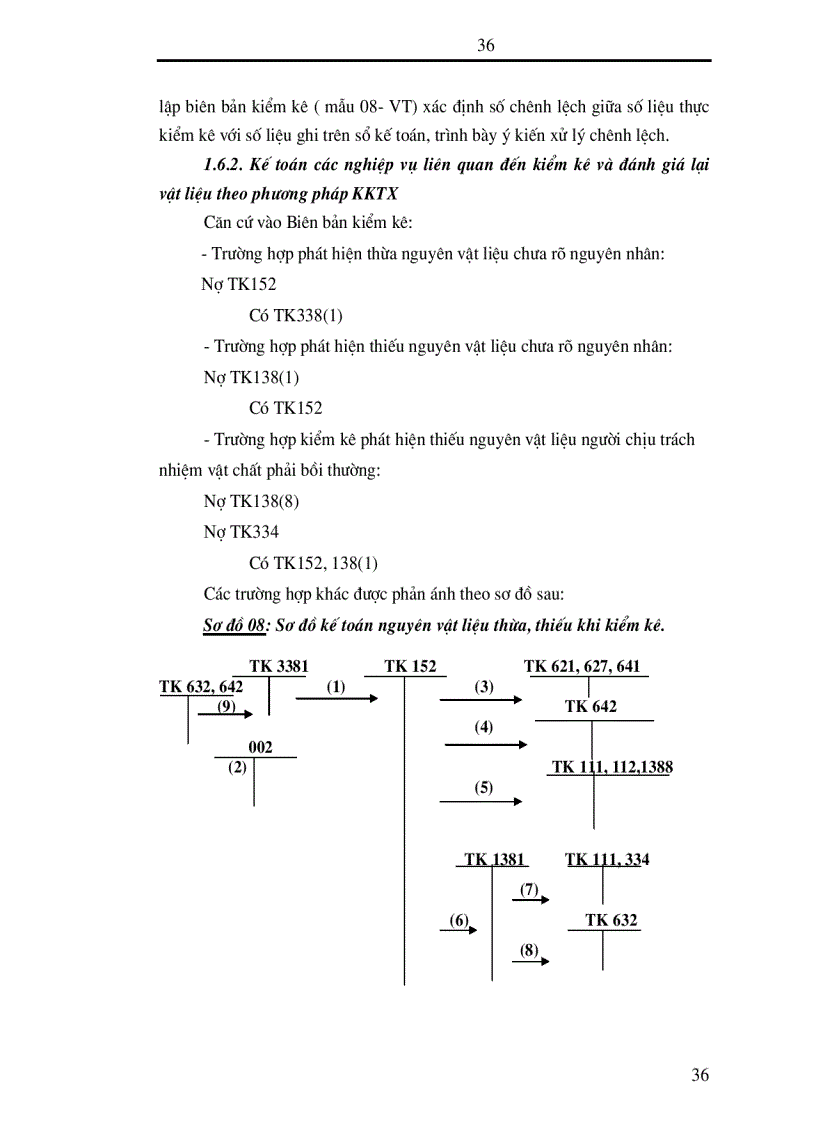 36

lập biên bản kiểm kê ( mẫu 08- VT) xác định số chênh lệch giữa số liệu thực kiểm kê với số liệu ghi trên sổ kế toán, trình bày ý kiến xử lý chênh lệch.

1.6.2. Kế toán các nghiệp vụ liên quan đến kiểm kê và đánh giá lại vật liệu theo phương pháp KKTX

Căn cứ vào Biên bản kiểm kê:

- Trường hợp phát hiện thừa nguyên vật liệu chưa rõ nguyên nhân:

Nợ TK152

Có TK338(1)

- Trường hợp phát hiện thiếu nguyên vật liệu chưa rõ nguyên nhân:

Nợ TK138(1)

Có TK152

- Trường hợp kiểm kê phát hiện thiếu nguyên vật liệu người chịu trách nhiệm vật chất phải bồi thường:

Nợ TK138(8)

Nợ TK334

Có TK152, 138(1)

Các trường hợp khác được phản ánh theo sơ đồ sau:

Sơ đồ 08: Sơ đồ kế toán nguyên vật liệu thừa, thiếu khi kiểm kê.

TK 3381

TK 152

TK 621, 627, 641

TK 632, 642

(1)

(3)

(9)

TK 642

(4)

002

(2)

TK 111, 112,1388

(5)

TK 1381

TK 111, 334

(7)

(6)

TK 632

(8)

36